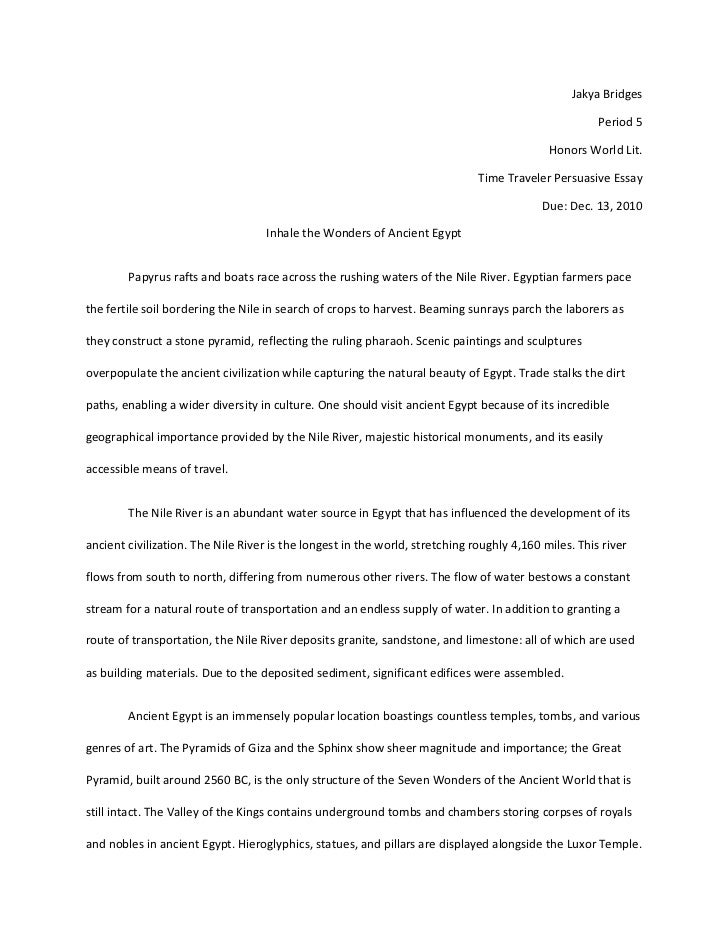 Jakya Bridges

Period 5

Honors World Lit.

Time Traveler Persuasive Essay

Due: Dec. 13, 2010

Inhale the Wonders of Ancient Egypt

Papyrus rafts and boats race across the rushing waters of the Nile River. Egyptian farmers pace the fertile soil bordering the Nile in search of crops to harvest. Beaming sunrays parch the laborers as they construct a stone pyramid, reflecting the ruling pharaoh. Scenic paintings and sculptures overpopulate the ancient civilization while capturing the natural beauty of Egypt. Trade stalks the dirt paths, enabling a wider diversity in culture. One should visit ancient Egypt because of its incredible geographical importance provided by the Nile River, majestic historical monuments, and its easily accessible means of travel.

The Nile River is an abundant water source in Egypt that has influenced the development of its ancient civilization. The Nile River is the longest in the world, stretching roughly 4,160 miles. This river flows from south to north, differing from numerous other rivers. The flow of water bestows a constant stream for a natural route of transportation and an endless supply of water. In addition to granting a route of transportation, the Nile River deposits granite, sandstone, and limestone: all of which are used as building materials. Due to the deposited sediment, significant edifices were assembled.

Ancient Egypt is an immensely popular location boastings countless temples, tombs, and various genres of art. The Pyramids of Giza and the Sphinx show sheer magnitude and importance; the Great Pyramid, built around 2560 BC, is the only structure of the Seven Wonders of the Ancient World that is still intact. The Valley of the Kings contains underground tombs and chambers storing corpses of royals and nobles in ancient Egypt. Hieroglyphics, statues, and pillars are displayed alongside the Luxor Temple.